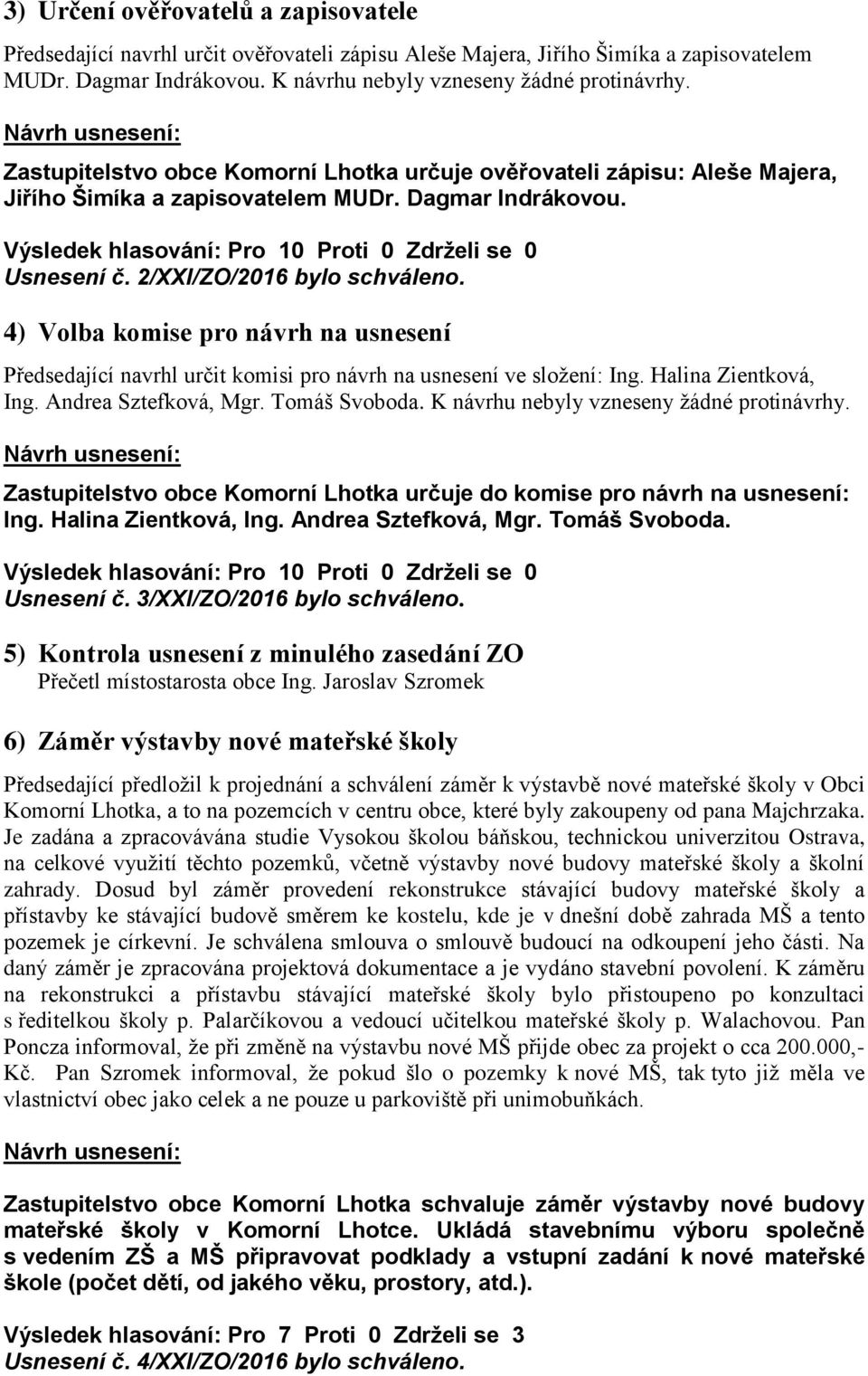 3) Určení ověřovatelů a zapisovatele

Předsedající navrhl určit ověřovateli zápisu Aleše Majera, Jiřího Šimíka a zapisovatelem MUDr. Dagmar Indrákovou. K návrhu nebyly vzneseny žádné protinávrhy.

Návrh usnesení:

Zastupitelstvo obce Komorní Lhotka určuje ověřovateli zápisu: Aleše Majera, Jiřího Šimíka a zapisovatelem MUDr. Dagmar Indrákovou.

Výsledek hlasování: Pro 10 Proti 0 Zdrželi se 0
Usnesení č. 2/XXI/ZO/2016 bylo schváleno.

4) Volba komise pro návrh na usnesení

Předsedající navrhl určit komisi pro návrh na usnesení ve složení: Ing. Halina Zientková, Ing. Andrea Sztefková, Mgr. Tomáš Svoboda. K návrhu nebyly vzneseny žádné protinávrhy.

Návrh usnesení:

Zastupitelstvo obce Komorní Lhotka určuje do komise pro návrh na usnesení: Ing. Halina Zientková, Ing. Andrea Sztefková, Mgr. Tomáš Svoboda.

Výsledek hlasování: Pro 10 Proti 0 Zdrželi se 0
Usnesení č. 3/XXI/ZO/2016 bylo schváleno.

5) Kontrola usnesení z minulého zasedání ZO
Přečetl místostarosta obce Ing. Jaroslav Szromek

6) Záměr výstavby nové mateřské školy

Předsedající předložil k projednání a schválení záměr k výstavbě nové mateřské školy v Obci Komorní Lhotka, a to na pozemcích v centru obce, které byly zakoupeny od pana Majchrzaka. Je zadána a zpracovávána studie Vysokou školou báňskou, technickou univerzitou Ostrava, na celkové využití těchto pozemků, včetně výstavby nové budovy mateřské školy a školní zahrady. Dosud byl záměr provedení rekonstrukce stávající budovy mateřské školy a přístavby ke stávající budově směrem ke kostelu, kde je v dnešní době zahrada MŠ a tento pozemek je církevní. Je schválena smlouva o smlouvě budoucí na odkoupení jeho části. Na daný záměr je zpracována projektová dokumentace a je vydáno stavební povolení. K záměru na rekonstrukci a přístavbu stávající mateřské školy bylo přistoupeno po konzultaci s ředitelkou školy p. Palarčíkovou a vedoucí učitelkou mateřské školy p. Walachovou. Pan Poncza informoval, že při změně na výstavbu nové MŠ přijde obec za projekt o cca 200.000,- Kč. Pan Szromek informoval, že pokud šlo o pozemky k nové MŠ, tak tyto již měla ve vlastnictví obec jako celek a ne pouze u parkoviště při unimobuňkách.

Návrh usnesení:

Zastupitelstvo obce Komorní Lhotka schvaluje záměr výstavby nové budovy mateřské školy v Komorní Lhotce. Ukládá stavebnímu výboru společně s vedením ZŠ a MŠ připravovat podklady a vstupní zadání k nové mateřské škole (počet dětí, od jakého věku, prostory, atd.).

Výsledek hlasování: Pro 7 Proti 0 Zdrželi se 3
Usnesení č. 4/XXI/ZO/2016 bylo schváleno.